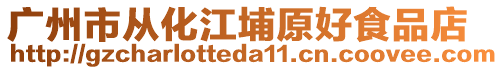 广州市从化江埔原好食品店
http://gzcharlotteda11.cn.coovee.com